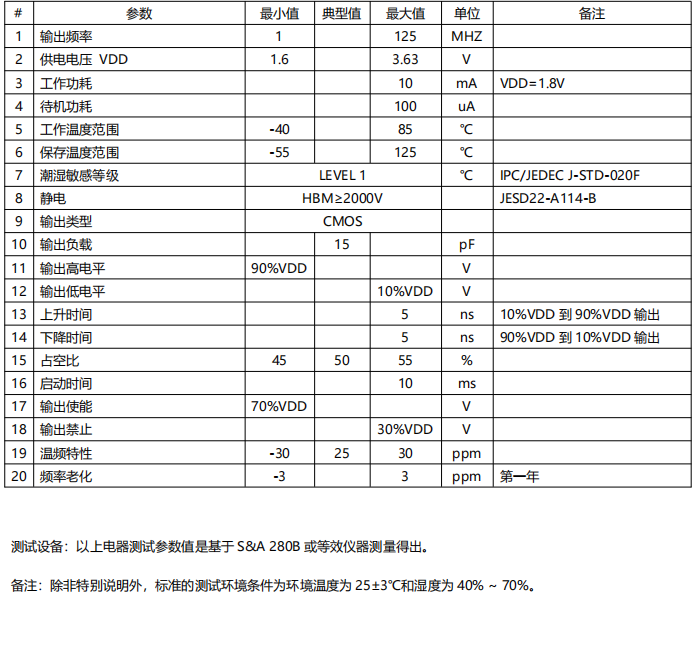 | # | 参数 | 最小值 | 典型值 | 最大值 | 单位 | 备注 |
|---|---|---|---|---|---|---|
| 1 | 输出频率 | 1 | | 125 | MHZ | |
| 2 | 供电电压 VDD | 1.6 | | 3.63 | V | |
| 3 | 工作功耗 | | | 10 | mA | VDD=1.8V |
| 4 | 待机功耗 | | | 100 | uA | |
| 5 | 工作温度范围 | -40 | | 85 | ℃ | |
| 6 | 保存温度范围 | -55 | | 125 | ℃ | |
| 7 | 潮湿敏感等级 | LEVEL 1 | | | ℃ | IPC/JEDEC J-STD-020F |
| 8 | 静电 | HBM≥2000V | | | | JESD22-A114-B |
| 9 | 输出类型 | CMOS | | | | |
| 10 | 输出负载 | | 15 | | pF | |
| 11 | 输出高电平 | 90%VDD | | | V | |
| 12 | 输出低电平 | | | 10%VDD | V | |
| 13 | 上升时间 | | | 5 | ns | 10%VDD 到 90%VDD 输出 |
| 14 | 下降时间 | | | 5 | ns | 90%VDD 到 10%VDD 输出 |
| 15 | 占空比 | 45 | 50 | 55 | % | |
| 16 | 启动时间 | | | 10 | ms | |
| 17 | 输出使能 | 70%VDD | | | V | |
| 18 | 输出禁止 | | | 30%VDD | V | |
| 19 | 温频特性 | -30 | 25 | 30 | ppm | |
| 20 | 频率老化 | -3 | | 3 | ppm | 第一年 |

测试设备：以上电器测试参数值是基于 S&A 280B 或等效仪器测量得出。

备注：除非特别说明外，标准的测试环境条件为环境温度为 25±3℃和湿度为 40% ~ 70%。